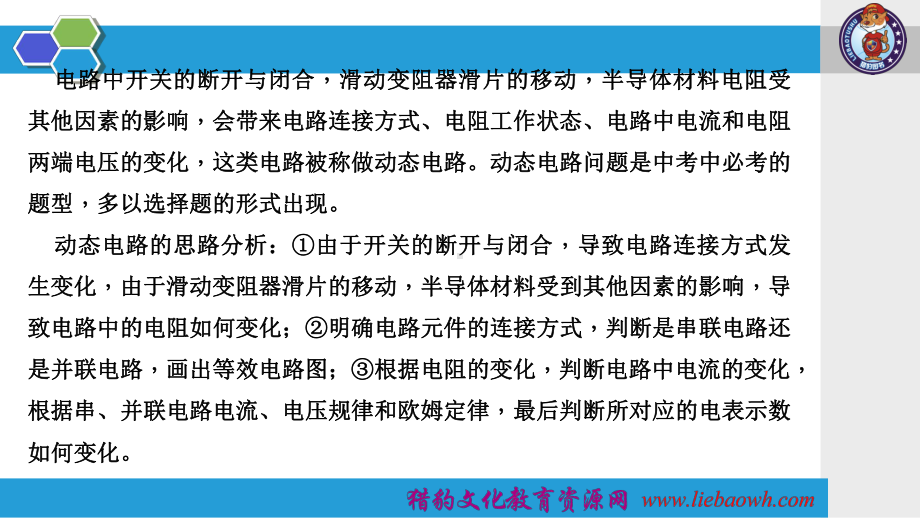 电路中开关的断开与闭合，滑动变阻器滑片的移动，半导体材料电阻受其他因素的影响，会带来电路连接方式、电阻工作状态、电路中电流和电阻两端电压的变化，这类电路被称做动态电路。动态电路问题是中考中必考的题型，多以选择题的形式出现。

动态电路的思路分析：①由于开关的断开与闭合，导致电路连接方式发生变化，由于滑动变阻器滑片的移动，半导体材料受到其他因素的影响，导致电路中的电阻如何变化；②明确电路元件的连接方式，判断是串联电路还是并联电路，画出等效电路图；③根据电阻的变化，判断电路中电流的变化，根据串、并联电路电流、电压规律和欧姆定律，最后判断所对应的电表示数如何变化。

猎豹文化教育资源网 www.liebaowh.com